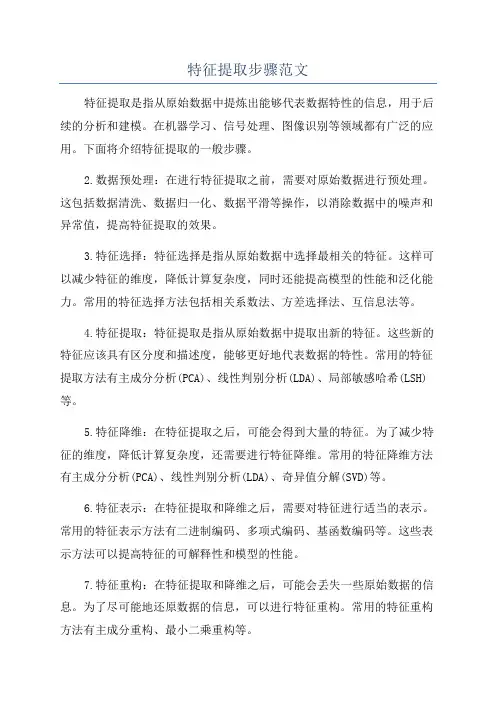 特征提取步骤范文

特征提取是指从原始数据中提炼出能够代表数据特性的信息，用于后续的分析和建模。在机器学习、信号处理、图像识别等领域都有广泛的应用。下面将介绍特征提取的一般步骤。

2.数据预处理：在进行特征提取之前，需要对原始数据进行预处理。这包括数据清洗、数据归一化、数据平滑等操作，以消除数据中的噪声和异常值，提高特征提取的效果。

3.特征选择：特征选择是指从原始数据中选择最相关的特征。这样可以减少特征的维度，降低计算复杂度，同时还能提高模型的性能和泛化能力。常用的特征选择方法包括相关系数法、方差选择法、互信息法等。

4.特征提取：特征提取是指从原始数据中提取出新的特征。这些新的特征应该具有区分度和描述度，能够更好地代表数据的特性。常用的特征提取方法有主成分分析(PCA)、线性判别分析(LDA)、局部敏感哈希(LSH)等。

5.特征降维：在特征提取之后，可能会得到大量的特征。为了减少特征的维度，降低计算复杂度，还需要进行特征降维。常用的特征降维方法有主成分分析(PCA)、线性判别分析(LDA)、奇异值分解(SVD)等。

6.特征表示：在特征提取和降维之后，需要对特征进行适当的表示。常用的特征表示方法有二进制编码、多项式编码、基函数编码等。这些表示方法可以提高特征的可解释性和模型的性能。

7.特征重构：在特征提取和降维之后，可能会丢失一些原始数据的信息。为了尽可能地还原数据的信息，可以进行特征重构。常用的特征重构方法有主成分重构、最小二乘重构等。